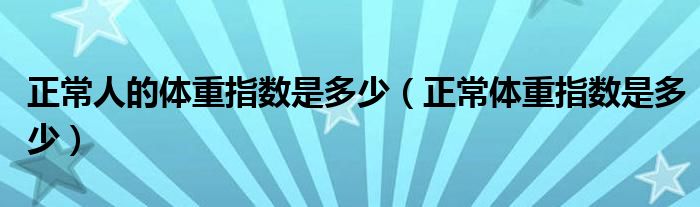 正常人的体重指数是多少（正常体重指数是多少）